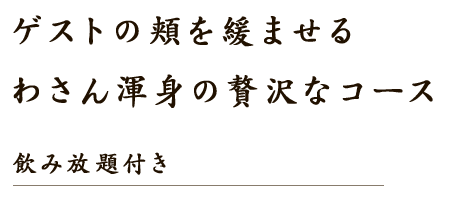 ゲストの頬を緩ませる
わさん渾身の贅沢なコース

飲み放題付き